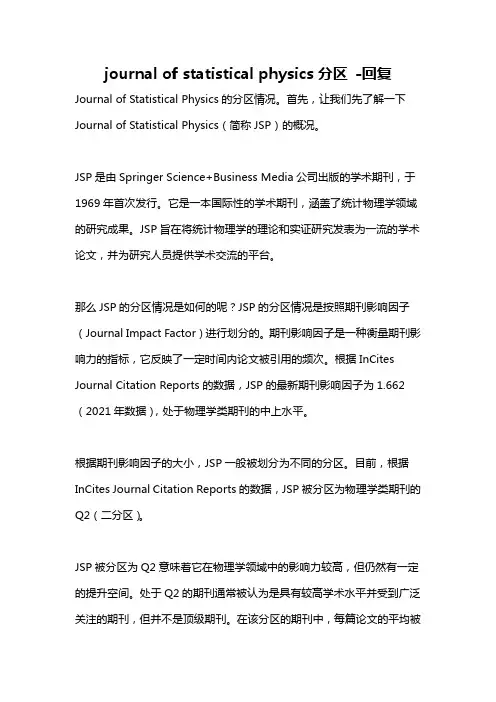 journal of statistical physics 分区 -回复

Journal of Statistical Physics 的分区情况。首先，让我们先了解一下 Journal of Statistical Physics（简称 JSP）的概况。

JSP 是由 Springer Science+Business Media 公司出版的学术期刊，于 1969 年首次发行。它是一本国际性的学术期刊，涵盖了统计物理学领域的研究成果。JSP 旨在将统计物理学的理论和实证研究发表为一流的学术论文，并为研究人员提供学术交流的平台。

那么 JSP 的分区情况是如何的呢？JSP 的分区情况是按照期刊影响因子（Journal Impact Factor）进行划分的。期刊影响因子是一种衡量期刊影响力的指标，它反映了一定时间内论文被引用的频次。根据 InCites Journal Citation Reports 的数据，JSP 的最新期刊影响因子为 1.662（2021 年数据），处于物理学类期刊的中上水平。

根据期刊影响因子的大小，JSP 一般被划分为不同的分区。目前，根据 InCites Journal Citation Reports 的数据，JSP 被分区为物理学类期刊的 Q2（二分区）。

JSP 被分区为 Q2 意味着它在物理学领域中的影响力较高，但仍然有一定的提升空间。处于 Q2 的期刊通常被认为是具有较高学术水平并受到广泛关注的期刊，但并不是顶级期刊。在该分区的期刊中，每篇论文的平均被